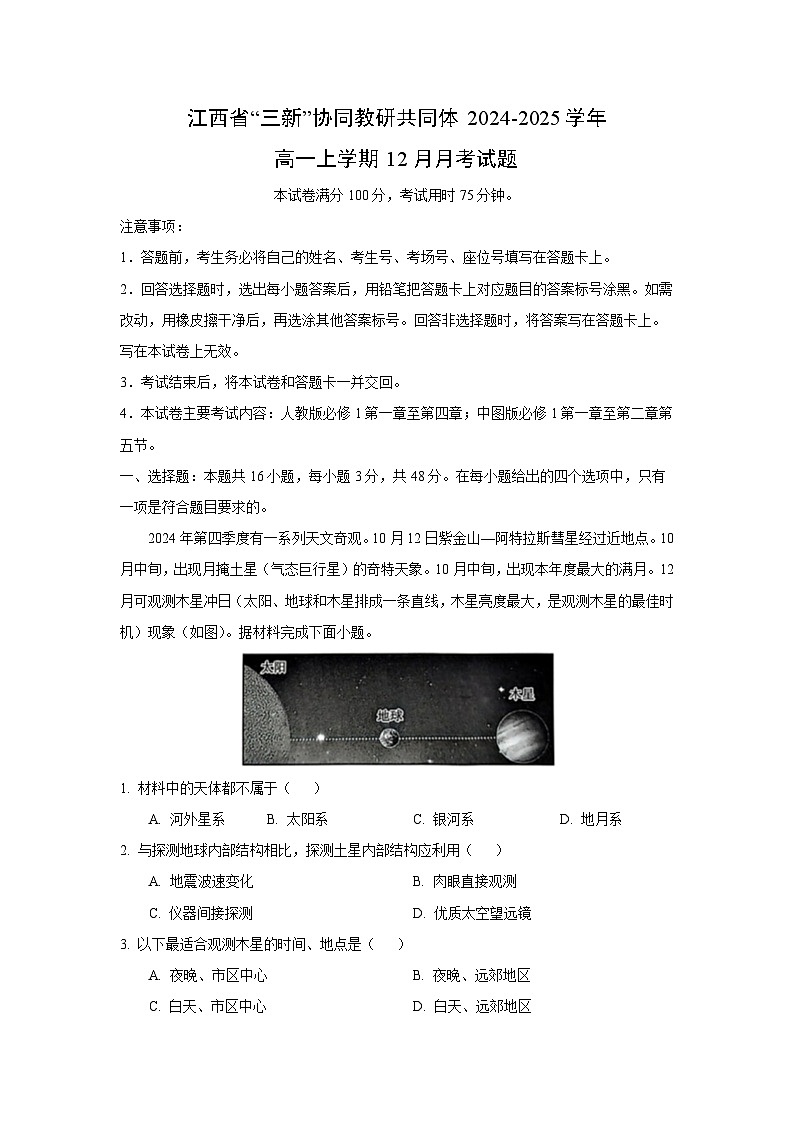 江西省“三新”协同教研共同体 2024-2025 学年
高一上学期 12 月月考试题

本试卷满分 100 分，考试用时 75 分钟。

注意事项：

1．答题前，考生务必将自己的姓名、考生号、考场号、座位号填写在答题卡上。

2．回答选择题时，选出每小题答案后，用铅笔把答题卡上对应题目的答案标号涂黑。如需改动，用橡皮擦干净后，再选涂其他答案标号。回答非选择题时，将答案写在答题卡上。写在本试卷上无效。

3．考试结束后，将本试卷和答题卡一并交回。

4．本试卷主要考试内容：人教版必修 1 第一章至第四章；中图版必修 1 第一章至第二章第五节。

一、选择题：本题共 16 小题，每小题 3 分，共 48 分。在每小题给出的四个选项中，只有一项是符合题目要求的。

2024 年第四季度有一系列天文奇观。10 月 12 日紫金山—阿特拉斯彗星经过近地点。10 月中旬，出现月掩土星（气态巨行星）的奇特天象。10 月中旬，出现本年度最大的满月。12 月可观测木星冲日（太阳、地球和木星排成一条直线，木星亮度最大，是观测木星的最佳时机）现象（如图）。据材料完成下面小题。

太阳
地球
木星

1. 材料中的天体都不属于（　　）

A. 河外星系　B. 太阳系　C. 银河系　D. 地月系

2. 与探测地球内部结构相比，探测土星内部结构应利用（　　）

A. 地震波速变化　B. 肉眼直接观测

C. 仪器间接探测　D. 优质太空望远镜

3. 以下最适合观测木星的时间、地点是（　　）

A. 夜晚、市区中心　B. 夜晚、远郊地区

C. 白天、市区中心　D. 白天、远郊地区